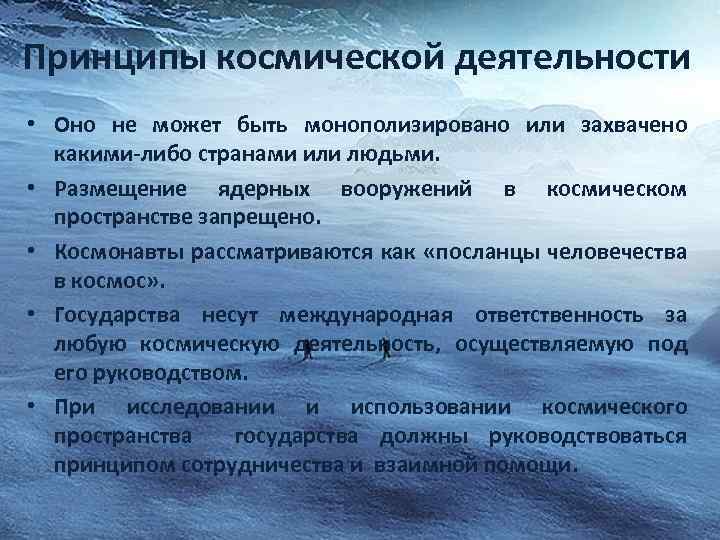 Принципы космической деятельности

• Оно не может быть монополизировано или захвачено какими-либо странами или людьми.
• Размещение ядерных вооружений в космическом пространстве запрещено.
• Космонавты рассматриваются как «посланцы человечества в космос».
• Государства несут международная ответственность за любую космическую деятельность, осуществляемую под его руководством.
• При исследовании и использовании космического пространства государства должны руководствоваться принципом сотрудничества и взаимной помощи.